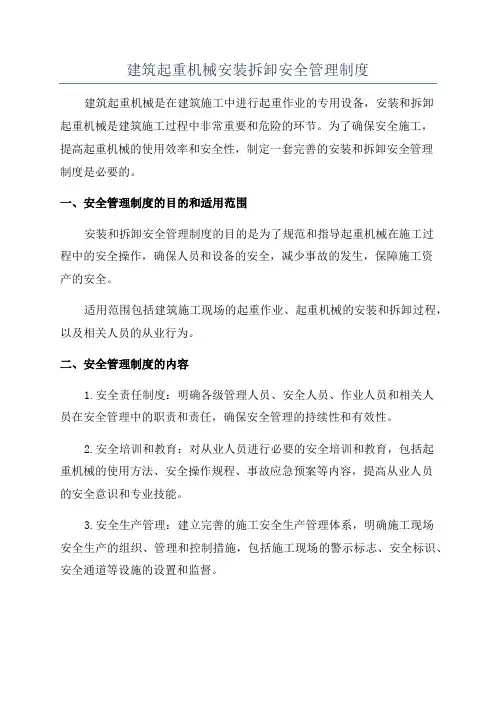 建筑起重机械安装拆卸安全管理制度

建筑起重机械是在建筑施工中进行起重作业的专用设备，安装和拆卸起重机械是建筑施工过程中非常重要和危险的环节。为了确保安全施工，提高起重机械的使用效率和安全性，制定一套完善的安装和拆卸安全管理制度是必要的。

一、安全管理制度的目的和适用范围

安装和拆卸安全管理制度的目的是为了规范和指导起重机械在施工过程中的安全操作，确保人员和设备的安全，减少事故的发生，保障施工资产的安全。

适用范围包括建筑施工现场的起重作业、起重机械的安装和拆卸过程，以及相关人员的从业行为。

二、安全管理制度的内容

1.安全责任制度：明确各级管理人员、安全人员、作业人员和相关人员在安全管理中的职责和责任，确保安全管理的持续性和有效性。

2.安全培训和教育：对从业人员进行必要的安全培训和教育，包括起重机械的使用方法、安全操作规程、事故应急预案等内容，提高从业人员的安全意识和专业技能。

3.安全生产管理：建立完善的施工安全生产管理体系，明确施工现场安全生产的组织、管理和控制措施，包括施工现场的警示标志、安全标识、安全通道等设施的设置和监督。